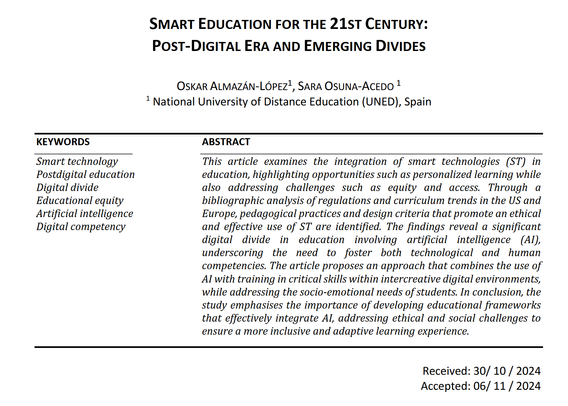 SMART EDUCATION FOR THE 21ST CENTURY: POST-DIGITAL ERA AND EMERGING DIVIDES

OSKAR ALMAZÁN-LÓPEZ$^1$, SARA OSUNA-ACEDO $^1$
$^1$ National University of Distance Education (UNED), Spain

KEYWORDS
Smart technology
Postdigital education
Digital divide
Educational equity
Artificial intelligence
Digital competency

ABSTRACT
This article examines the integration of smart technologies (ST) in education, highlighting opportunities such as personalized learning while also addressing challenges such as equity and access. Through a bibliographic analysis of regulations and curriculum trends in the US and Europe, pedagogical practices and design criteria that promote an ethical and effective use of ST are identified. The findings reveal a significant digital divide in education involving artificial intelligence (AI), underscoring the need to foster both technological and human competencies. The article proposes an approach that combines the use of AI with training in critical skills within intercreative digital environments, while addressing the socio-emotional needs of students. In conclusion, the study emphasises the importance of developing educational frameworks that effectively integrate AI, addressing ethical and social challenges to ensure a more inclusive and adaptive learning experience.

Received: 30/ 10 / 2024
Accepted: 06/ 11 / 2024